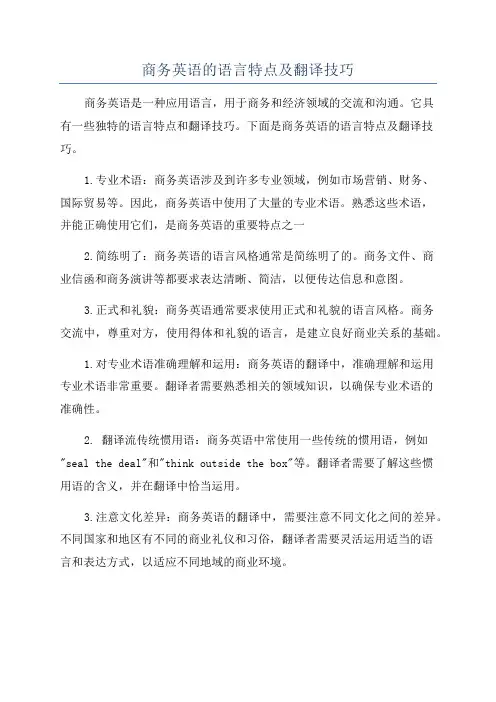 商务英语的语言特点及翻译技巧

商务英语是一种应用语言，用于商务和经济领域的交流和沟通。它具有一些独特的语言特点和翻译技巧。下面是商务英语的语言特点及翻译技巧。

1.专业术语：商务英语涉及到许多专业领域，例如市场营销、财务、国际贸易等。因此，商务英语中使用了大量的专业术语。熟悉这些术语，并能正确使用它们，是商务英语的重要特点之一

2.简练明了：商务英语的语言风格通常是简练明了的。商务文件、商业信函和商务演讲等都要求表达清晰、简洁，以便传达信息和意图。

3.正式和礼貌：商务英语通常要求使用正式和礼貌的语言风格。商务交流中，尊重对方，使用得体和礼貌的语言，是建立良好商业关系的基础。

1.对专业术语准确理解和运用：商务英语的翻译中，准确理解和运用专业术语非常重要。翻译者需要熟悉相关的领域知识，以确保专业术语的准确性。

2. 翻译流传统惯用语：商务英语中常使用一些传统的惯用语，例如"seal the deal"和"think outside the box"等。翻译者需要了解这些惯用语的含义，并在翻译中恰当运用。

3.注意文化差异：商务英语的翻译中，需要注意不同文化之间的差异。不同国家和地区有不同的商业礼仪和习俗，翻译者需要灵活运用适当的语言和表达方式，以适应不同地域的商业环境。